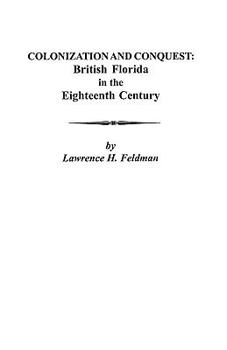 COLONIZATION AND CONQUEST:
British Florida
in the
Eighteenth Century

by
Lawrence H. Feldman